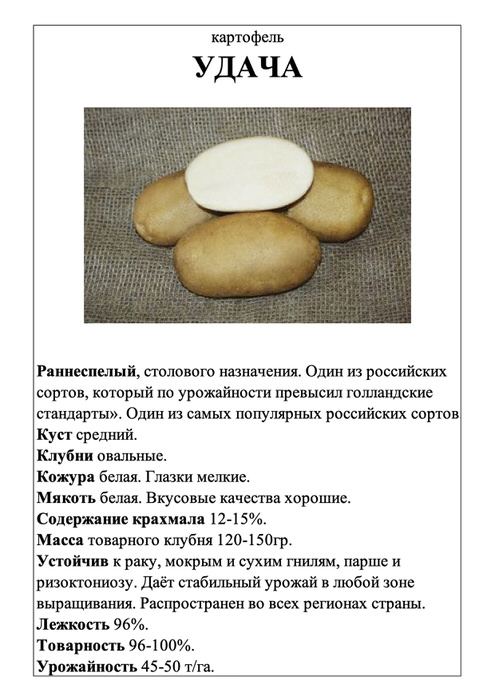 картофель
УДАЧА

Раннеспелый, столового назначения. Один из российских сортов, который по урожайности превысил голландские стандарты». Один из самых популярных российских сортов.
Куст средний.
Клубни овальные.
Кожура белая. Глазки мелкие.
Мякоть белая. Вкусовые качества хорошие.
Содержание крахмала 12-15%.
Масса товарного клубня 120-150гр.
Устойчив к раку, мокрым и сухим гнилям, парше и ризоктониозу. Даёт стабильный урожай в любой зоне выращивания. Распространен во всех регионах страны.
Лежкость 96%.
Товарность 96-100%.
Урожайность 45-50 т/га.